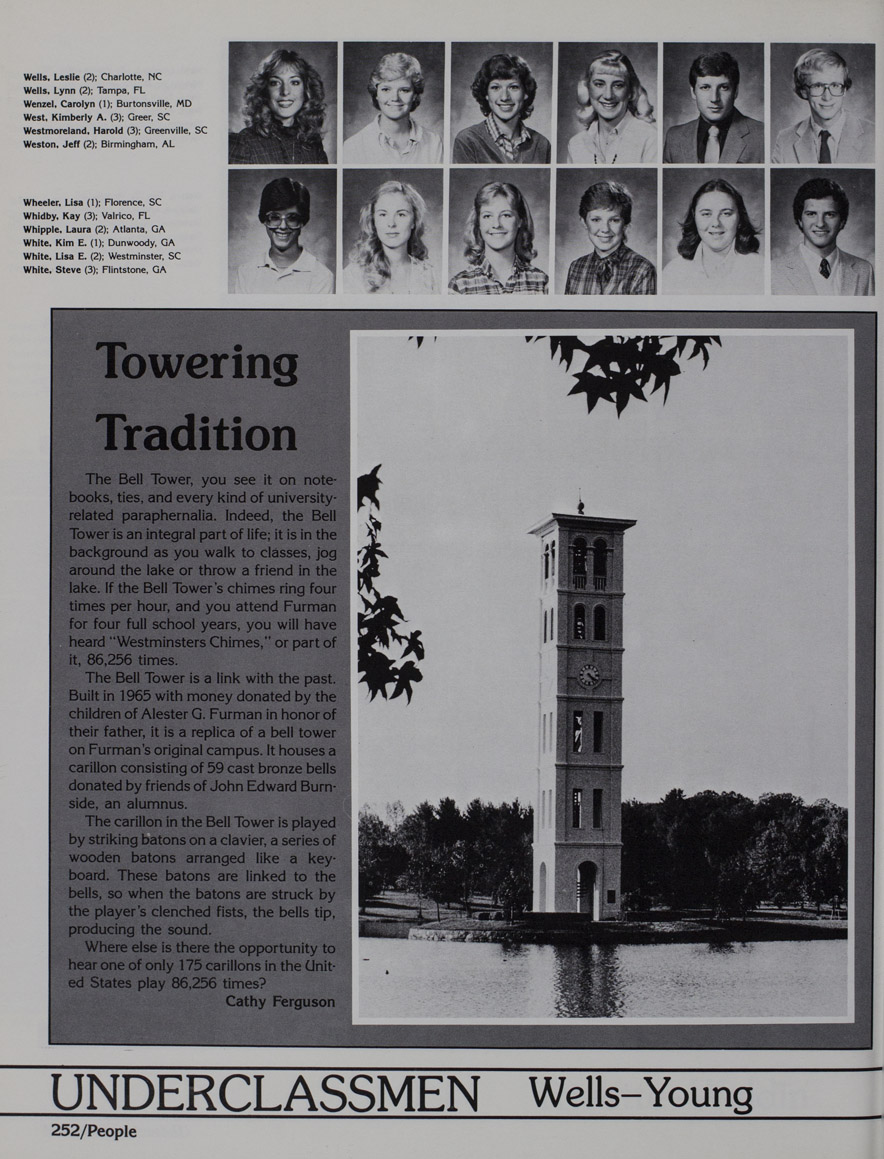 Wells, Leslie (2); Charlotte, NC
Wells, Lynn (2); Tampa, FL
Wenzel, Carolyn (1); Burtonsville, MD
West, Kimberly A. (3); Greer, SC
Westmoreland, Harold (3); Greenville, SC
Weston, Jeff (2); Birmingham, AL

Wheeler, Lisa (1); Florence, SC
Whidby, Kay (3); Valrico, FL
Whipple, Laura (2); Atlanta, GA
White, Kim E. (1); Dunwoody, GA
White, Lisa E. (2); Westminster, SC
White, Steve (3); Flintstone, GA

Towering Tradition

The Bell Tower, you see it on notebooks, ties, and every kind of university-related paraphernalia. Indeed, the Bell Tower is an integral part of life; it is in the background as you walk to classes, jog around the lake or throw a friend in the lake. If the Bell Tower's chimes ring four times per hour, and you attend Furman for four full school years, you will have heard "Westminsters Chimes," or part of it, 86,256 times.

The Bell Tower is a link with the past. Built in 1965 with money donated by the children of Alester G. Furman in honor of their father, it is a replica of a bell tower on Furman's original campus. It houses a carillon consisting of 59 cast bronze bells donated by friends of John Edward Burnside, an alumnus.

The carillon in the Bell Tower is played by striking batons on a clavier, a series of wooden batons arranged like a keyboard. These batons are linked to the bells, so when the batons are struck by the player's clenched fists, the bells tip, producing the sound.

Where else is there the opportunity to hear one of only 175 carillons in the United States play 86,256 times?
Cathy Ferguson

UNDERCLASSMEN Wells–Young

252/People